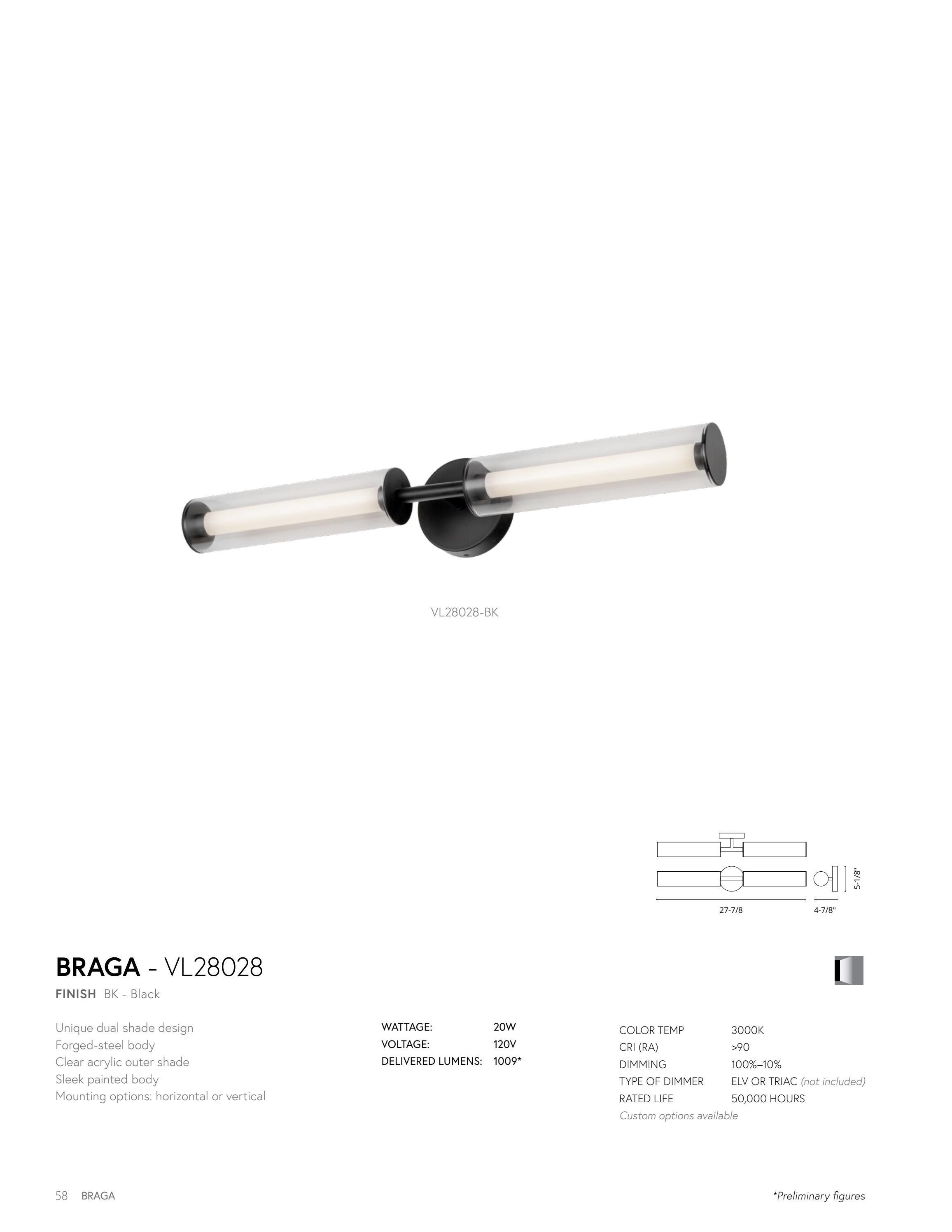 VL28028-BK

5-1/8"

27-7/8

4-7/8"

BRAGA - VL28028

FINISH BK - Black

Unique dual shade design
Forged-steel body
Clear acrylic outer shade
Sleek painted body
Mounting options: horizontal or vertical

WATTAGE: 20W
VOLTAGE: 120V
DELIVERED LUMENS: 1009*

COLOR TEMP 3000K
CRI (RA) >90
DIMMING 100%–10%
TYPE OF DIMMER ELV OR TRIAC (not included)
RATED LIFE 50,000 HOURS
Custom options available

58 BRAGA

*Preliminary figures